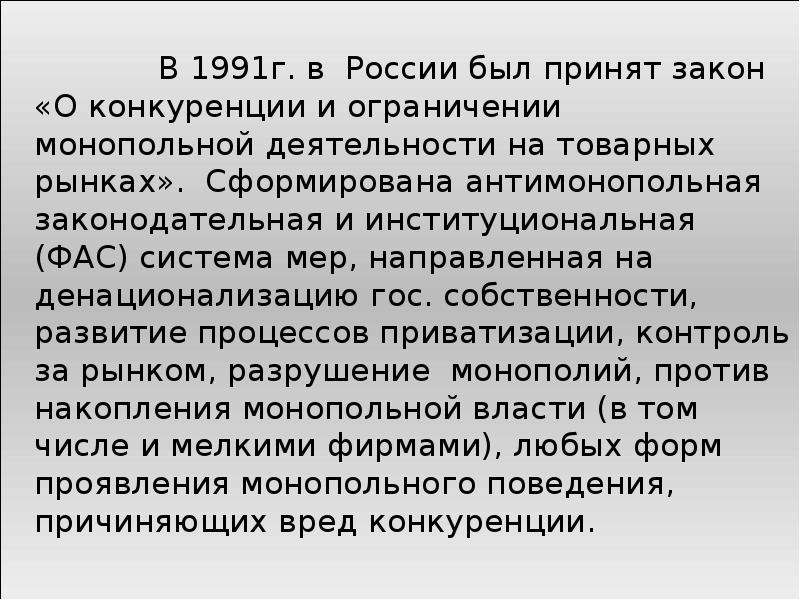 В 1991г. в России был принят закон «О конкуренции и ограничении монопольной деятельности на товарных рынках». Сформирована антимонопольная законодательная и институциональная (ФАС) система мер, направленная на денационализацию гос. собственности, развитие процессов приватизации, контроль за рынком, разрушение монополий, против накопления монопольной власти (в том числе и мелкими фирмами), любых форм проявления монопольного поведения, причиняющих вред конкуренции.